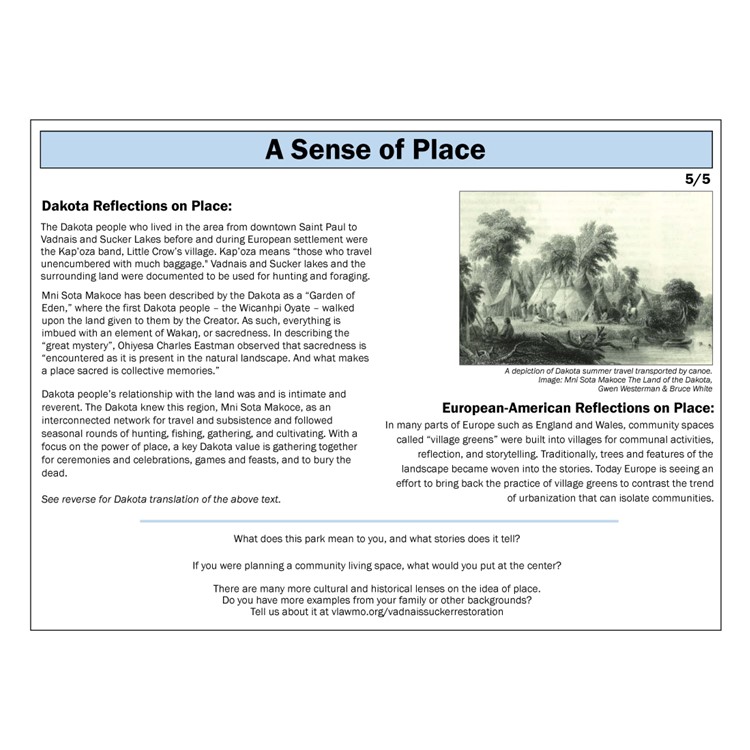 A Sense of Place

5/5

Dakota Reflections on Place:

The Dakota people who lived in the area from downtown Saint Paul to Vadnais and Sucker Lakes before and during European settlement were the Kap'oza band, Little Crow's village. Kap'oza means "those who travel unencumbered with much baggage." Vadnais and Sucker lakes and the surrounding land were documented to be used for hunting and foraging.

Mni Sota Makoce has been described by the Dakota as a "Garden of Eden," where the first Dakota people – the Wicanhpi Oyate – walked upon the land given to them by the Creator. As such, everything is imbued with an element of Wakaŋ, or sacredness. In describing the "great mystery", Ohiyesa Charles Eastman observed that sacredness is "encountered as it is present in the natural landscape. And what makes a place sacred is collective memories."

Dakota people's relationship with the land was and is intimate and reverent. The Dakota knew this region, Mni Sota Makoce, as an interconnected network for travel and subsistence and followed seasonal rounds of hunting, fishing, gathering, and cultivating. With a focus on the power of place, a key Dakota value is gathering together for ceremonies and celebrations, games and feasts, and to bury the dead.

See reverse for Dakota translation of the above text.

A depiction of Dakota summer travel transported by canoe. Image: Mni Sota Makoce The Land of the Dakota, Gwen Westerman & Bruce White

European-American Reflections on Place:

In many parts of Europe such as England and Wales, community spaces called "village greens" were built into villages for communal activities, reflection, and storytelling. Traditionally, trees and features of the landscape became woven into the stories. Today Europe is seeing an effort to bring back the practice of village greens to contrast the trend of urbanization that can isolate communities.

What does this park mean to you, and what stories does it tell?

If you were planning a community living space, what would you put at the center?

There are many more cultural and historical lenses on the idea of place.
Do you have more examples from your family or other backgrounds?
Tell us about it at vlawmo.org/vadnaissuckerrestoration